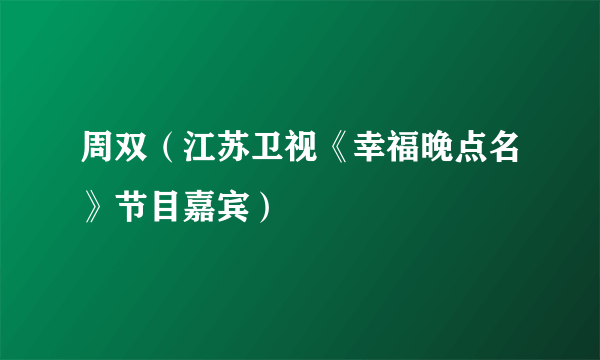 周双（江苏卫视《幸福晚点名》节目嘉宾）